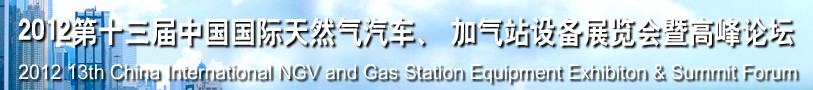 2012第十三届中国国际天然气汽车、 加气站设备展览会暨高峰论坛

2012 13th China International NGV and Gas Station Equipment Exhibiton & Summit Forum